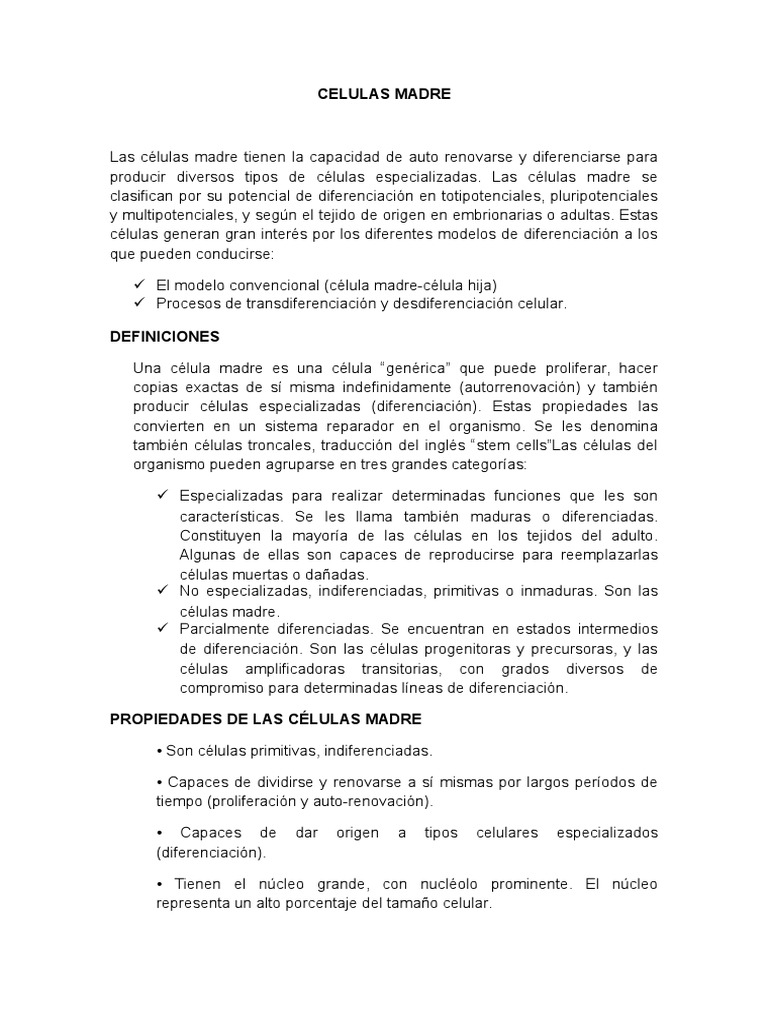 CELULAS MADRE

Las células madre tienen la capacidad de auto renovarse y diferenciarse para producir diversos tipos de células especializadas. Las células madre se clasifican por su potencial de diferenciación en totipotenciales, pluripotenciales y multipotenciales, y según el tejido de origen en embrionarias o adultas. Estas células generan gran interés por los diferentes modelos de diferenciación a los que pueden conducirse:

✓ El modelo convencional (célula madre-célula hija)
✓ Procesos de transdiferenciación y desdiferenciación celular.

DEFINICIONES

Una célula madre es una célula “genérica” que puede proliferar, hacer copias exactas de sí misma indefinidamente (autorrenovación) y también producir células especializadas (diferenciación). Estas propiedades las convierten en un sistema reparador en el organismo. Se les denomina también células troncales, traducción del inglés “stem cells”Las células del organismo pueden agruparse en tres grandes categorías:

✓ Especializadas para realizar determinadas funciones que les son características. Se les llama también maduras o diferenciadas. Constituyen la mayoría de las células en los tejidos del adulto. Algunas de ellas son capaces de reproducirse para reemplazarlas células muertas o dañadas.
✓ No especializadas, indiferenciadas, primitivas o inmaduras. Son las células madre.
✓ Parcialmente diferenciadas. Se encuentran en estados intermedios de diferenciación. Son las células progenitoras y precursoras, y las células amplificadoras transitorias, con grados diversos de compromiso para determinadas líneas de diferenciación.

PROPIEDADES DE LAS CÉLULAS MADRE

• Son células primitivas, indiferenciadas.

• Capaces de dividirse y renovarse a sí mismas por largos períodos de tiempo (proliferación y auto-renovación).

• Capaces de dar origen a tipos celulares especializados (diferenciación).

• Tienen el núcleo grande, con nucléolo prominente. El núcleo representa un alto porcentaje del tamaño celular.